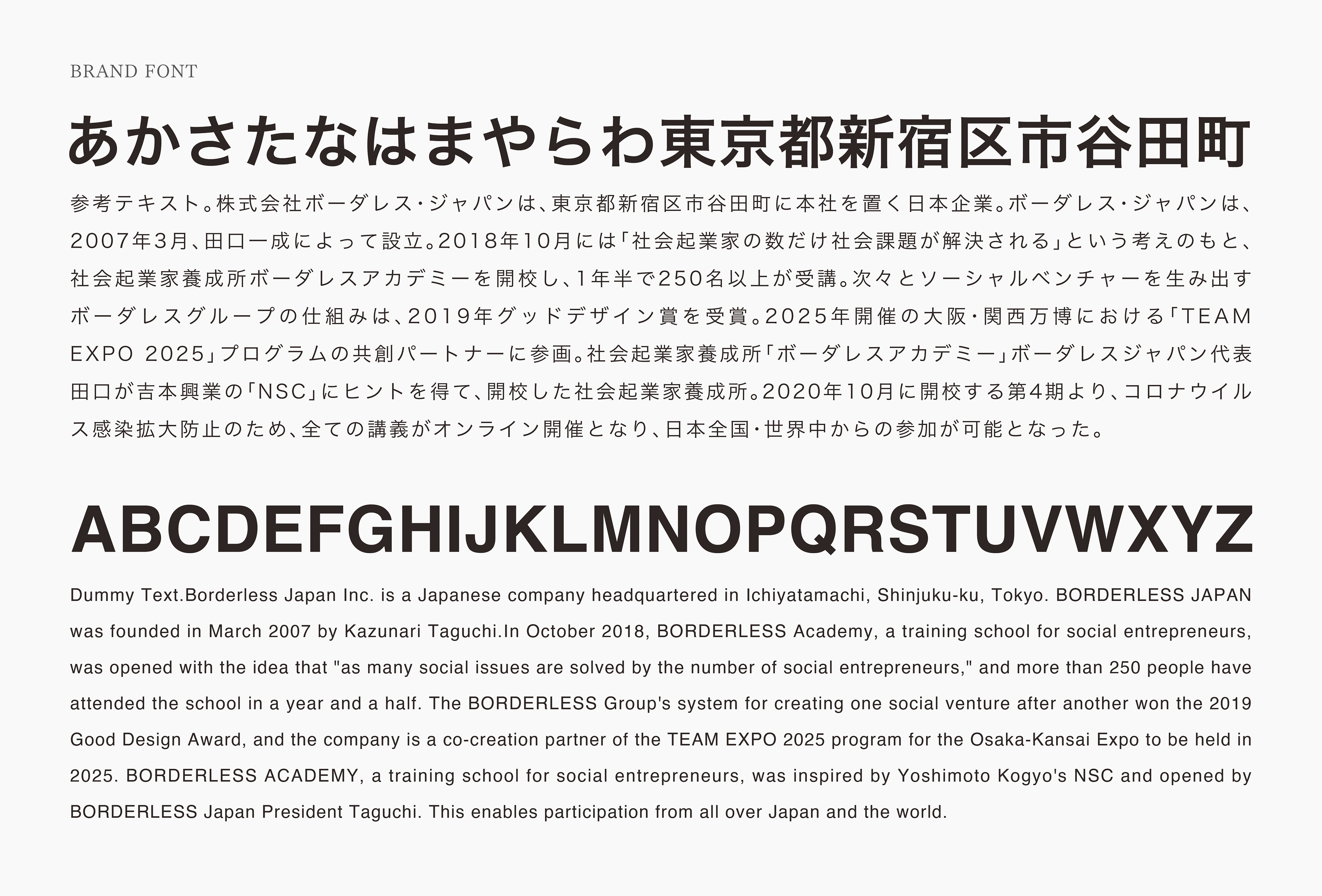 BRAND FONT

あかさたなはまやらわ東京都新宿区市谷田町

参考テキスト。株式会社ボーダレス・ジャパンは、東京都新宿区市谷田町に本社を置く日本企業。ボーダレス・ジャパンは、2007年3月、田口一成によって設立。2018年10月には「社会起業家の数だけ社会課題が解決される」という考えのもと、社会起業家養成所ボーダレスアカデミーを開校し、1年半で250名以上が受講。次々とソーシャルベンチャーを生み出すボーダレスグループの仕組みは、2019年グッドデザイン賞を受賞。2025年開催の大阪・関西万博における「TEAM EXPO 2025」プログラムの共創パートナーに参画。社会起業家養成所「ボーダレスアカデミー」ボーダレスジャパン代表田口が吉本興業の「NSC」にヒントを得て、開校した社会起業家養成所。2020年10月に開校する第4期より、コロナウイルス感染拡大防止のため、全ての講義がオンライン開催となり、日本全国・世界中からの参加が可能となった。

ABCDEFGHIJKLMNOPQRSTUVWXYZ

Dummy Text.Borderless Japan Inc. is a Japanese company headquartered in Ichiyatamachi, Shinjuku-ku, Tokyo. BORDERLESS JAPAN was founded in March 2007 by Kazunari Taguchi.In October 2018, BORDERLESS Academy, a training school for social entrepreneurs, was opened with the idea that "as many social issues are solved by the number of social entrepreneurs," and more than 250 people have attended the school in a year and a half. The BORDERLESS Group's system for creating one social venture after another won the 2019 Good Design Award, and the company is a co-creation partner of the TEAM EXPO 2025 program for the Osaka-Kansai Expo to be held in 2025. BORDERLESS ACADEMY, a training school for social entrepreneurs, was inspired by Yoshimoto Kogyo's NSC and opened by BORDERLESS Japan President Taguchi. This enables participation from all over Japan and the world.